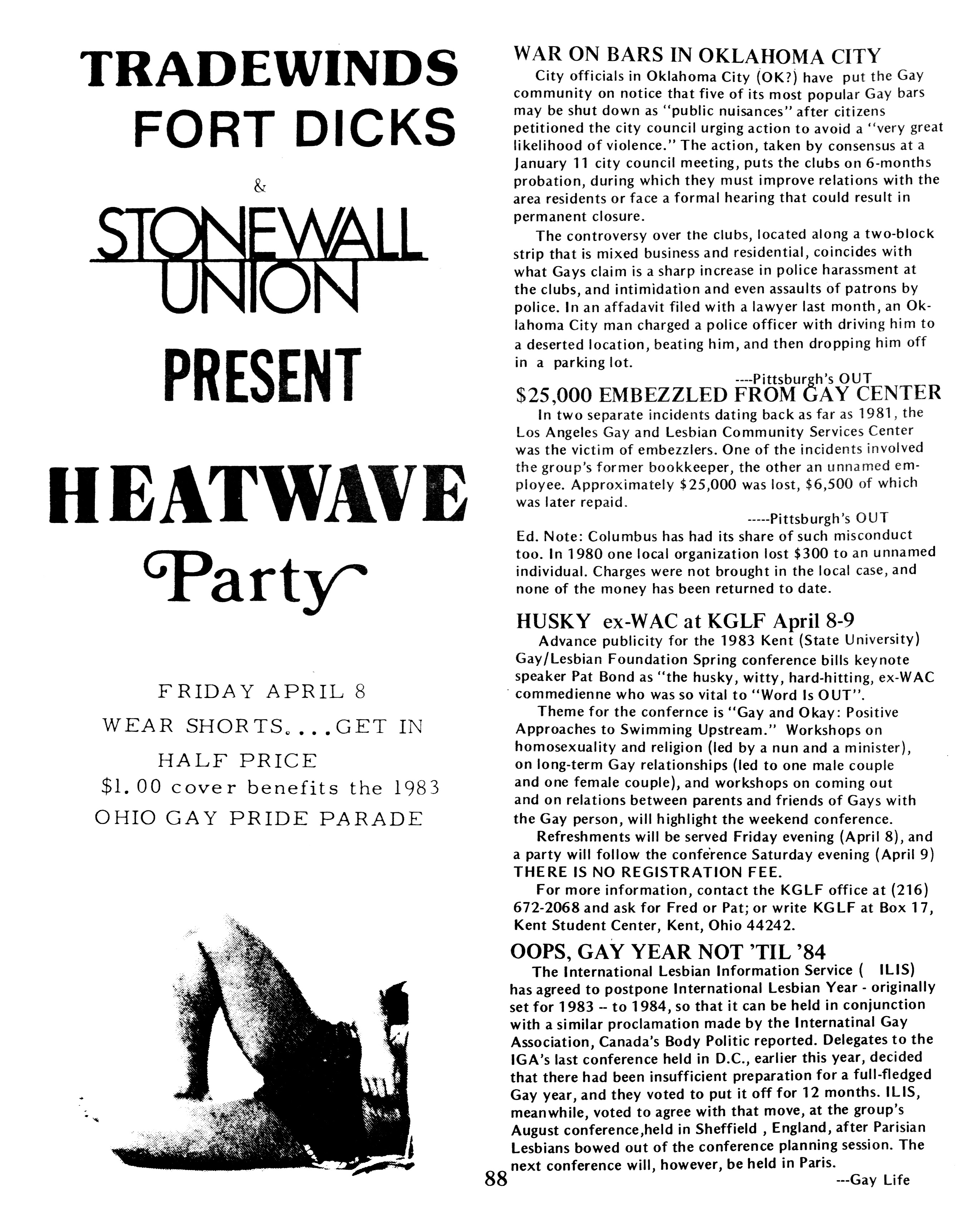 TRADEWINDS
FORT DICKS

&

STONEWALL UNION

PRESENT

HEATWAVE Party

FRIDAY APRIL 8
WEAR SHORTS....GET IN HALF PRICE
$1.00 cover benefits the 1983 OHIO GAY PRIDE PARADE

WAR ON BARS IN OKLAHOMA CITY

City officials in Oklahoma City (OK?) have put the Gay community on notice that five of its most popular Gay bars may be shut down as "public nuisances" after citizens petitioned the city council urging action to avoid a "very great likelihood of violence." The action, taken by consensus at a January 11 city council meeting, puts the clubs on 6-months probation, during which they must improve relations with the area residents or face a formal hearing that could result in permanent closure.

The controversy over the clubs, located along a two-block strip that is mixed business and residential, coincides with what Gays claim is a sharp increase in police harassment at the clubs, and intimidation and even assaults of patrons by police. In an affadavit filed with a lawyer last month, an Oklahoma City man charged a police officer with driving him to a deserted location, beating him, and then dropping him off in a parking lot.

----Pittsburgh's OUT

$25,000 EMBEZZLED FROM GAY CENTER

In two separate incidents dating back as far as 1981, the Los Angeles Gay and Lesbian Community Services Center was the victim of embezzlers. One of the incidents involved the group's former bookkeeper, the other an unnamed employee. Approximately $25,000 was lost, $6,500 of which was later repaid.

-----Pittsburgh's OUT

Ed. Note: Columbus has had its share of such misconduct too. In 1980 one local organization lost $300 to an unnamed individual. Charges were not brought in the local case, and none of the money has been returned to date.

HUSKY ex-WAC at KGLF April 8-9

Advance publicity for the 1983 Kent (State University) Gay/Lesbian Foundation Spring conference bills keynote speaker Pat Bond as "the husky, witty, hard-hitting, ex-WAC commedienne who was so vital to "Word Is OUT".

Theme for the confernce is "Gay and Okay: Positive Approaches to Swimming Upstream." Workshops on homosexuality and religion (led by a nun and a minister), on long-term Gay relationships (led to one male couple and one female couple), and workshops on coming out and on relations between parents and friends of Gays with the Gay person, will highlight the weekend conference.

Refreshments will be served Friday evening (April 8), and a party will follow the conference Saturday evening (April 9) THERE IS NO REGISTRATION FEE.

For more information, contact the KGLF office at (216) 672-2068 and ask for Fred or Pat; or write KGLF at Box 17, Kent Student Center, Kent, Ohio 44242.

OOPS, GAY YEAR NOT 'TIL '84

The International Lesbian Information Service ( ILIS) has agreed to postpone International Lesbian Year - originally set for 1983 -- to 1984, so that it can be held in conjunction with a similar proclamation made by the Internatinal Gay Association, Canada's Body Politic reported. Delegates to the IGA's last conference held in D.C., earlier this year, decided that there had been insufficient preparation for a full-fledged Gay year, and they voted to put it off for 12 months. ILIS, meanwhile, voted to agree with that move, at the group's August conference,held in Sheffield , England, after Parisian Lesbians bowed out of the conference planning session. The next conference will, however, be held in Paris.

---Gay Life

88